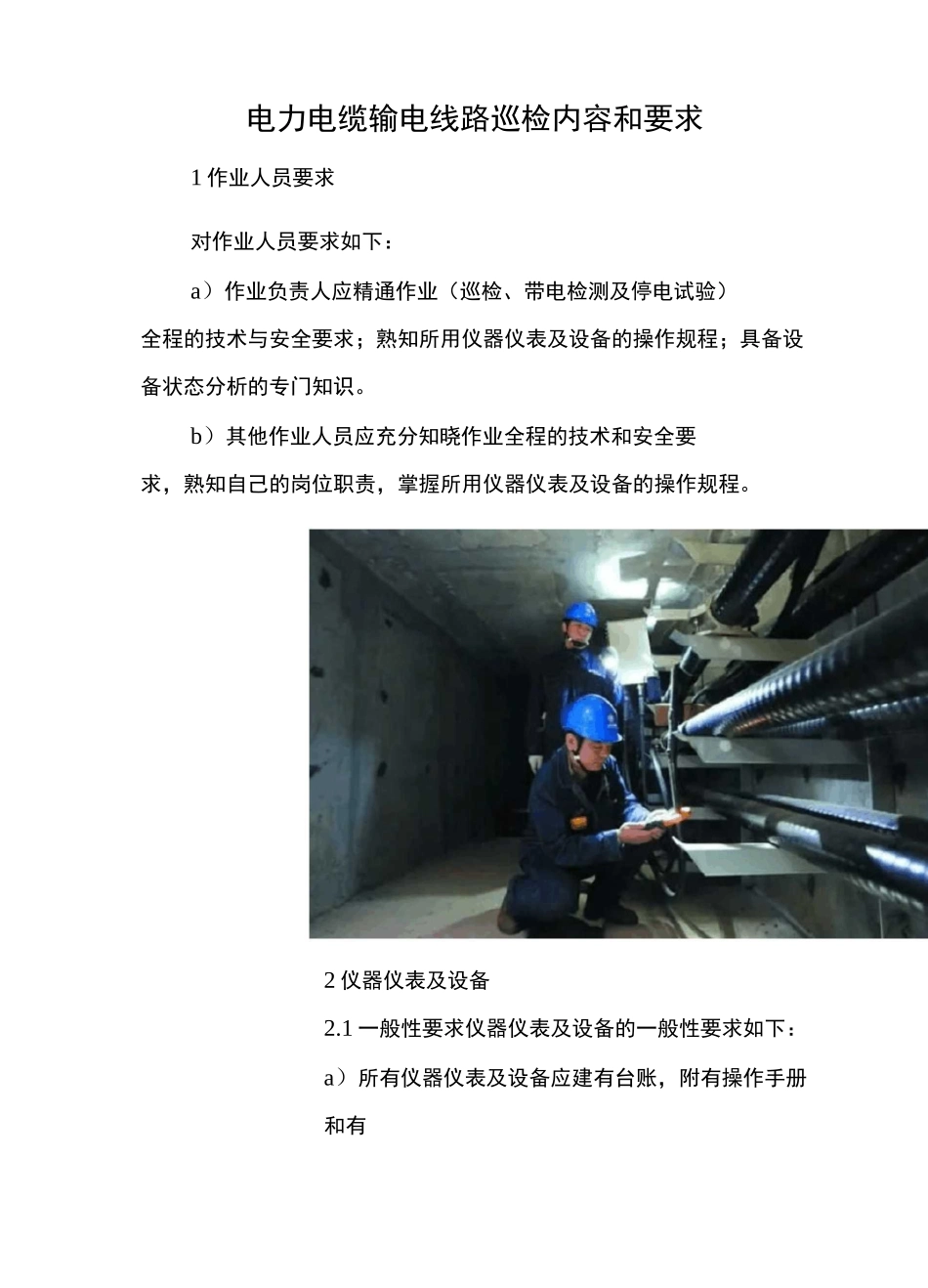 电力电缆输电线路巡检内容和要求

1 作业人员要求

对作业人员要求如下：

a）作业负责人应精通作业（巡检、带电检测及停电试验）全程的技术与安全要求；熟知所用仪器仪表及设备的操作规程；具备设备状态分析的专门知识。

b）其他作业人员应充分知晓作业全程的技术和安全要求，熟知自己的岗位职责，掌握所用仪器仪表及设备的操作规程。

2 仪器仪表及设备

2.1 一般性要求仪器仪表及设备的一般性要求如下：

a）所有仪器仪表及设备应建有台账，附有操作手册和有